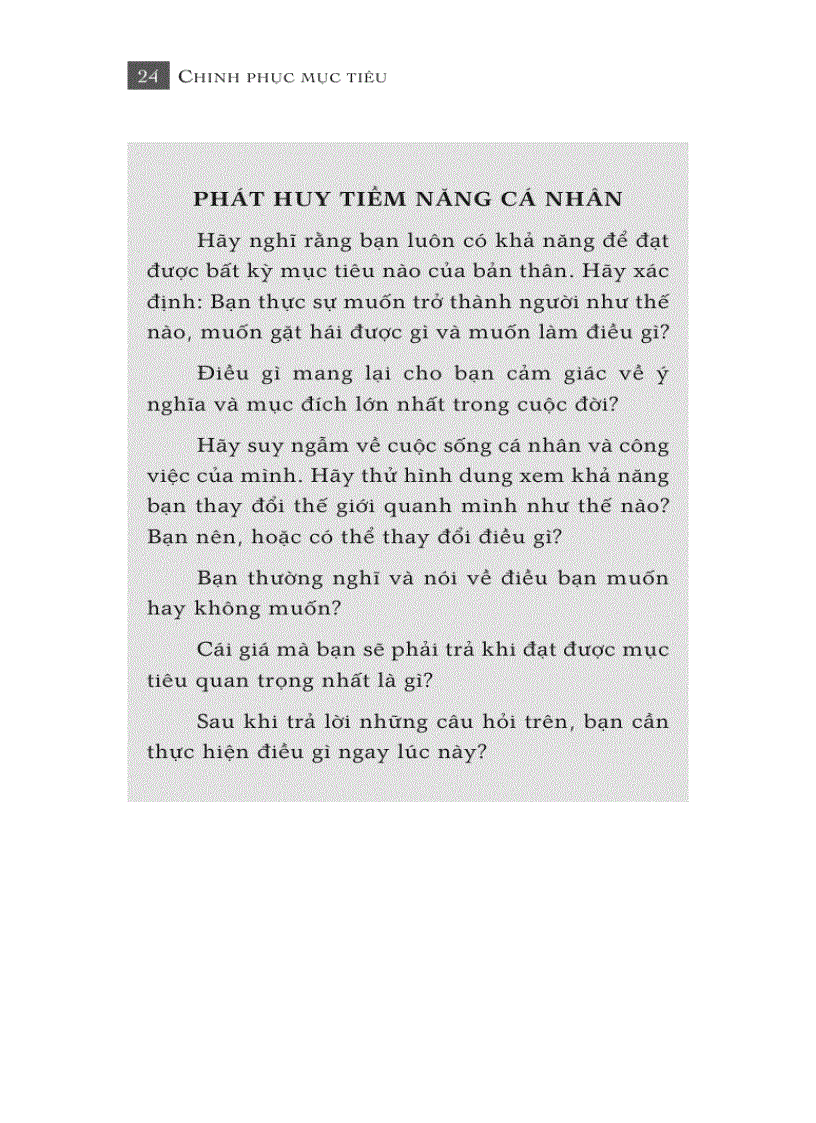 24 CHINH PHỤC MỤC TIÊU

PHÁT HUY TIỀM NĂNG CÁ NHÂN

Hãy nghĩ rằng bạn luôn có khả năng để đạt được bất kỳ mục tiêu nào của bản thân. Hãy xác định: Bạn thực sự muốn trở thành người như thế nào, muốn gặt hái được gì và muốn làm điều gì?

Điều gì mang lại cho bạn cảm giác về ý nghĩa và mục đích lớn nhất trong cuộc đời?

Hãy suy ngẫm về cuộc sống cá nhân và công việc của mình. Hãy thử hình dung xem khả năng bạn thay đổi thế giới quanh mình như thế nào? Bạn nên, hoặc có thể thay đổi điều gì?

Bạn thường nghĩ và nói về điều bạn muốn hay không muốn?

Cái giá mà bạn sẽ phải trả khi đạt được mục tiêu quan trọng nhất là gì?

Sau khi trả lời những câu hỏi trên, bạn cần thực hiện điều gì ngay lúc này?